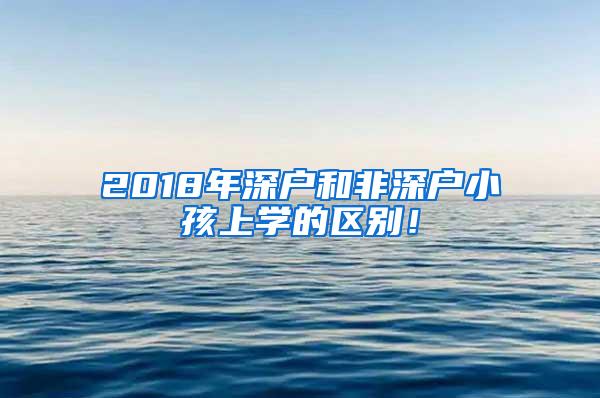 2018年深户和非深户小孩上学的区别！